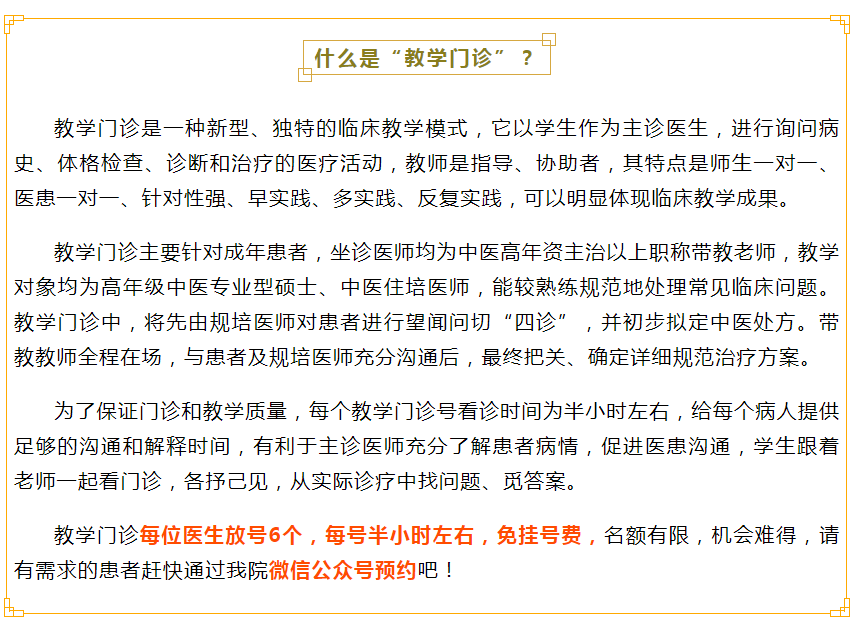 什么是“教学门诊”？

教学门诊是一种新型、独特的临床教学模式，它以学生作为主诊医生，进行询问病史、体格检查、诊断和治疗的医疗活动，教师是指导、协助者，其特点是师生一对一、医患一对一、针对性强、早实践、多实践、反复实践，可以明显体现临床教学成果。

教学门诊主要针对成年患者，坐诊医师均为中医高年资主治以上职称带教老师，教学对象均为高年级中医专业型硕士、中医住培医师，能较熟练规范地处理常见临床问题。教学门诊中，将先由规培医师对患者进行望闻问切“四诊”，并初步拟定中医处方。带教教师全程在场，与患者及规培医师充分沟通后，最终把关、确定详细规范治疗方案。

为了保证门诊和教学质量，每个教学门诊号看诊时间为半小时左右，给每个病人提供足够的沟通和解释时间，有利于主诊医师充分了解患者病情，促进医患沟通，学生跟着老师一起看门诊，各抒己见，从实际诊疗中找问题、觅答案。

教学门诊每位医生放号6个，每号半小时左右，免挂号费，名额有限，机会难得，请有需求的患者赶快通过我院微信公众号预约吧！